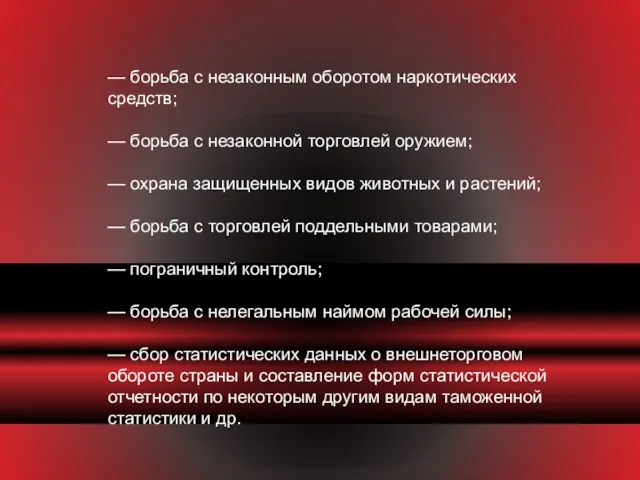 — борьба с незаконным оборотом наркотических средств;

— борьба с незаконной торговлей оружием;

— охрана защищенных видов животных и растений;

— борьба с торговлей поддельными товарами;

— пограничный контроль;

— борьба с нелегальным наймом рабочей силы;

— сбор статистических данных о внешнеторговом обороте страны и составление форм статистической отчетности по некоторым другим видам таможенной статистики и др.